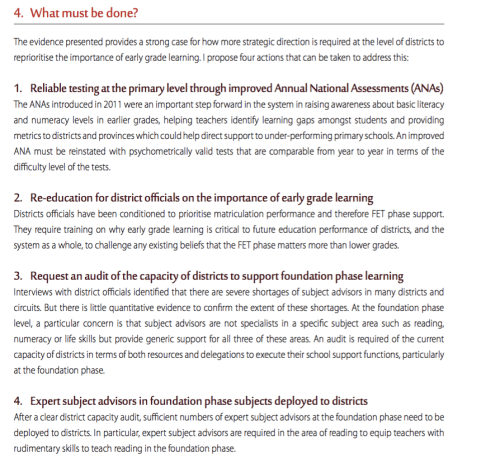 4. What must be done?

The evidence presented provides a strong case for how more strategic direction is required at the level of districts to reprioritise the importance of early grade learning. I propose four actions that can be taken to address this:

1. Reliable testing at the primary level through improved Annual National Assessments (ANAs)
The ANAs introduced in 2011 were an important step forward in the system in raising awareness about basic literacy and numeracy levels in earlier grades, helping teachers identify learning gaps amongst students and providing metrics to districts and provinces which could help direct support to under-performing primary schools. An improved ANA must be reinstated with psychometrically valid tests that are comparable from year to year in terms of the difficulty level of the tests.

2. Re-education for district officials on the importance of early grade learning
Districts officials have been conditioned to prioritise matriculation performance and therefore FET phase support. They require training on why early grade learning is critical to future education performance of districts, and the system as a whole, to challenge any existing beliefs that the FET phase matters more than lower grades.

3. Request an audit of the capacity of districts to support foundation phase learning
Interviews with district officials identified that there are severe shortages of subject advisors in many districts and circuits. But there is little quantitative evidence to confirm the extent of these shortages. At the foundation phase level, a particular concern is that subject advisors are not specialists in a specific subject area such as reading, numeracy or life skills but provide generic support for all three of these areas. An audit is required of the current capacity of districts in terms of both resources and delegations to execute their school support functions, particularly at the foundation phase.

4. Expert subject advisors in foundation phase subjects deployed to districts
After a clear district capacity audit, sufficient numbers of expert subject advisors at the foundation phase need to be deployed to districts. In particular, expert subject advisors are required in the area of reading to equip teachers with rudimentary skills to teach reading in the foundation phase.